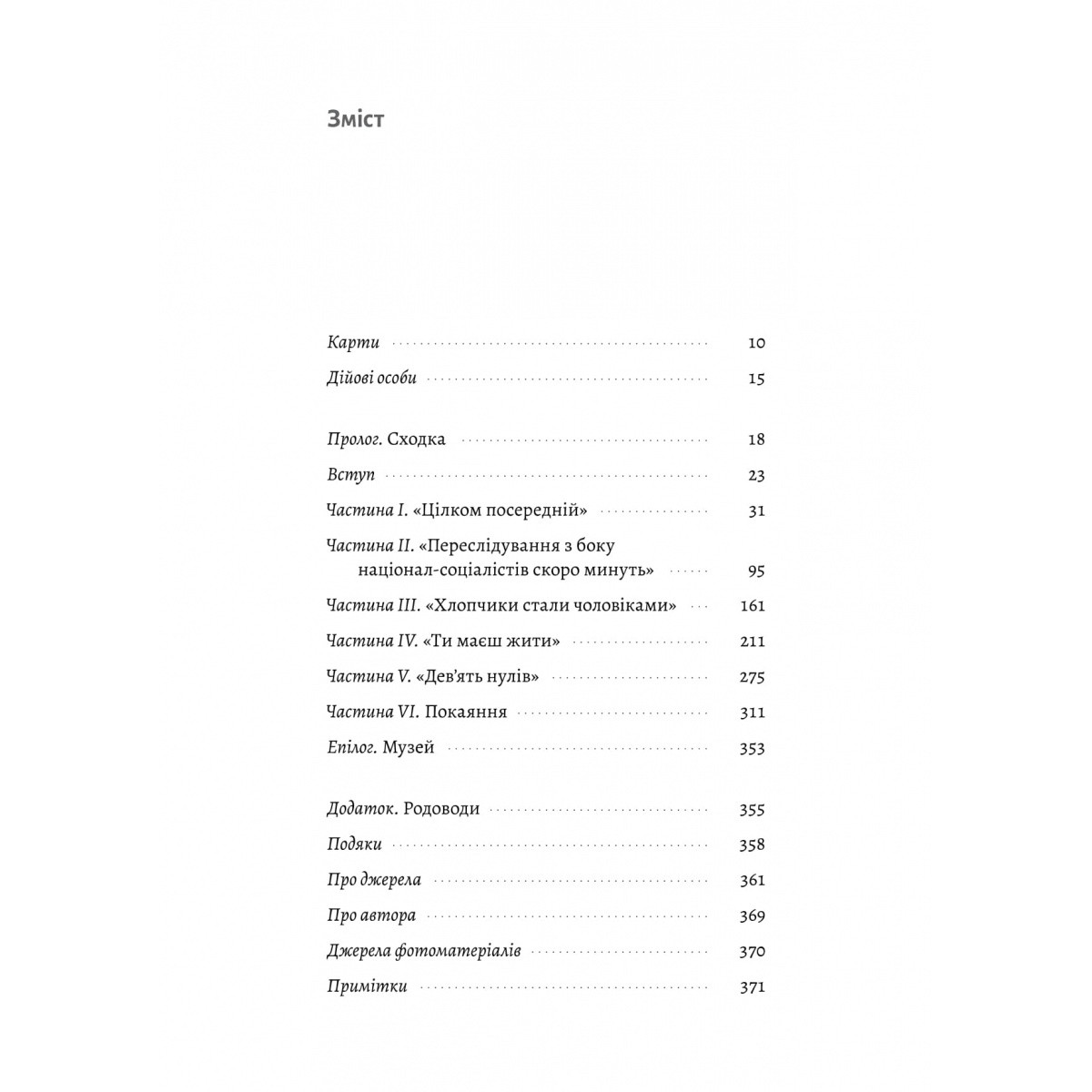 Зміст

Карти 10
Дійові особи 15

Пролог. Сходка 18
Вступ 23
Частина I. «Цілком посередній» 31
Частина II. «Переслідування з боку націонал-соціалістів скоро минуть» 95
Частина III. «Хлопчики стали чоловіками» 161
Частина IV. «Ти маєш жити» 211
Частина V. «Дев'ять нулів» 275
Частина VI. Покаяння 311
Епілог. Музей 353

Додаток. Родоводи 355
Подяки 358
Про джерела 361
Про автора 369
Джерела фотоматеріалів 370
Примітки 371